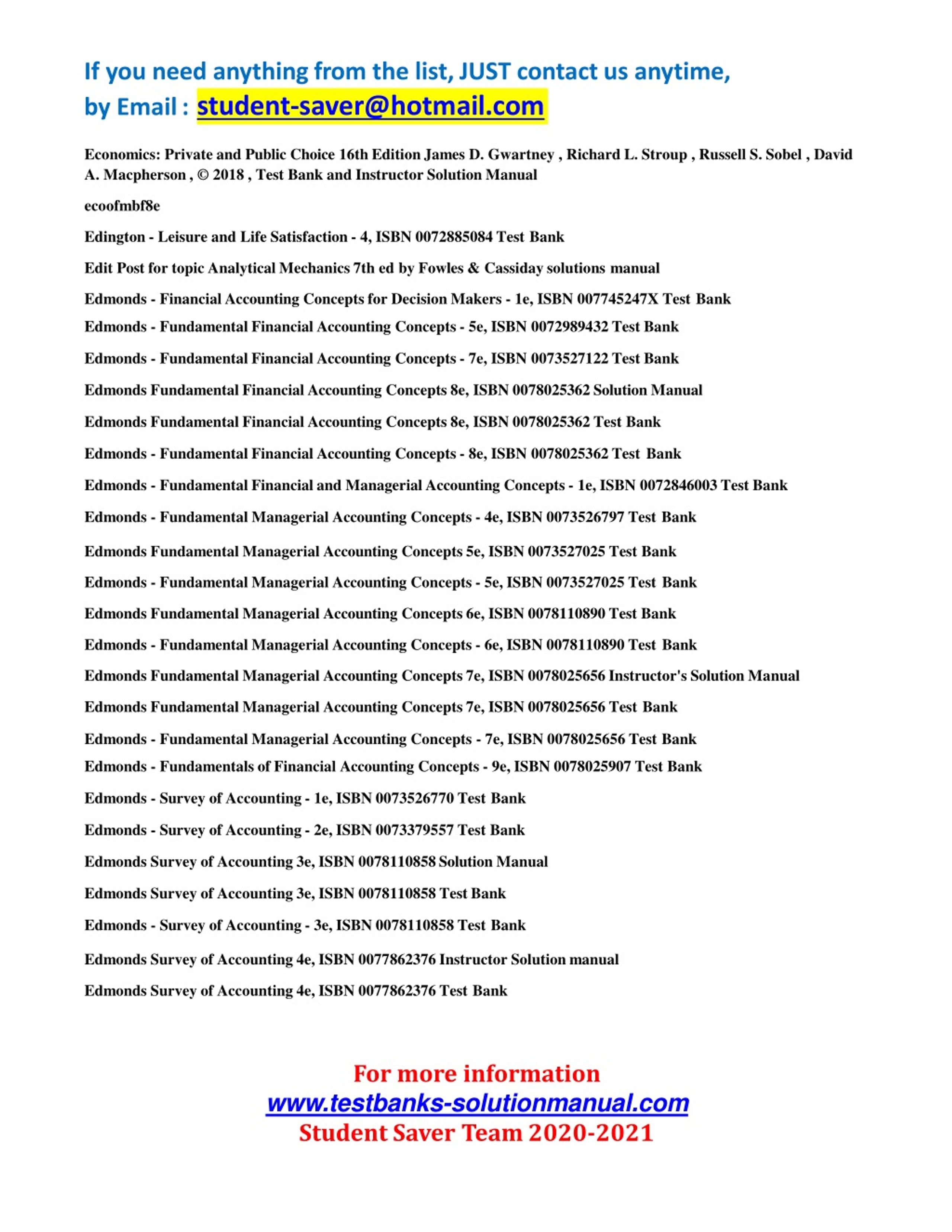 If you need anything from the list, JUST contact us anytime, by Email : student-saver@hotmail.com

Economics: Private and Public Choice 16th Edition James D. Gwartney , Richard L. Stroup , Russell S. Sobel , David A. Macpherson , © 2018 , Test Bank and Instructor Solution Manual

ecoofmbf8e

Edington - Leisure and Life Satisfaction - 4, ISBN 0072885084 Test Bank

Edit Post for topic Analytical Mechanics 7th ed by Fowles & Cassiday solutions manual

Edmonds - Financial Accounting Concepts for Decision Makers - 1e, ISBN 007745247X Test Bank

Edmonds - Fundamental Financial Accounting Concepts - 5e, ISBN 0072989432 Test Bank

Edmonds - Fundamental Financial Accounting Concepts - 7e, ISBN 0073527122 Test Bank

Edmonds Fundamental Financial Accounting Concepts 8e, ISBN 0078025362 Solution Manual

Edmonds Fundamental Financial Accounting Concepts 8e, ISBN 0078025362 Test Bank

Edmonds - Fundamental Financial Accounting Concepts - 8e, ISBN 0078025362 Test Bank

Edmonds - Fundamental Financial and Managerial Accounting Concepts - 1e, ISBN 0072846003 Test Bank

Edmonds - Fundamental Managerial Accounting Concepts - 4e, ISBN 0073526797 Test Bank

Edmonds Fundamental Managerial Accounting Concepts 5e, ISBN 0073527025 Test Bank

Edmonds - Fundamental Managerial Accounting Concepts - 5e, ISBN 0073527025 Test Bank

Edmonds Fundamental Managerial Accounting Concepts 6e, ISBN 0078110890 Test Bank

Edmonds - Fundamental Managerial Accounting Concepts - 6e, ISBN 0078110890 Test Bank

Edmonds Fundamental Managerial Accounting Concepts 7e, ISBN 0078025656 Instructor's Solution Manual

Edmonds Fundamental Managerial Accounting Concepts 7e, ISBN 0078025656 Test Bank

Edmonds - Fundamental Managerial Accounting Concepts - 7e, ISBN 0078025656 Test Bank

Edmonds - Fundamentals of Financial Accounting Concepts - 9e, ISBN 0078025907 Test Bank

Edmonds - Survey of Accounting - 1e, ISBN 0073526770 Test Bank

Edmonds - Survey of Accounting - 2e, ISBN 0073379557 Test Bank

Edmonds Survey of Accounting 3e, ISBN 0078110858 Solution Manual

Edmonds Survey of Accounting 3e, ISBN 0078110858 Test Bank

Edmonds - Survey of Accounting - 3e, ISBN 0078110858 Test Bank

Edmonds Survey of Accounting 4e, ISBN 0077862376 Instructor Solution manual

Edmonds Survey of Accounting 4e, ISBN 0077862376 Test Bank

For more information
www.testbanks-solutionmanual.com
Student Saver Team 2020-2021